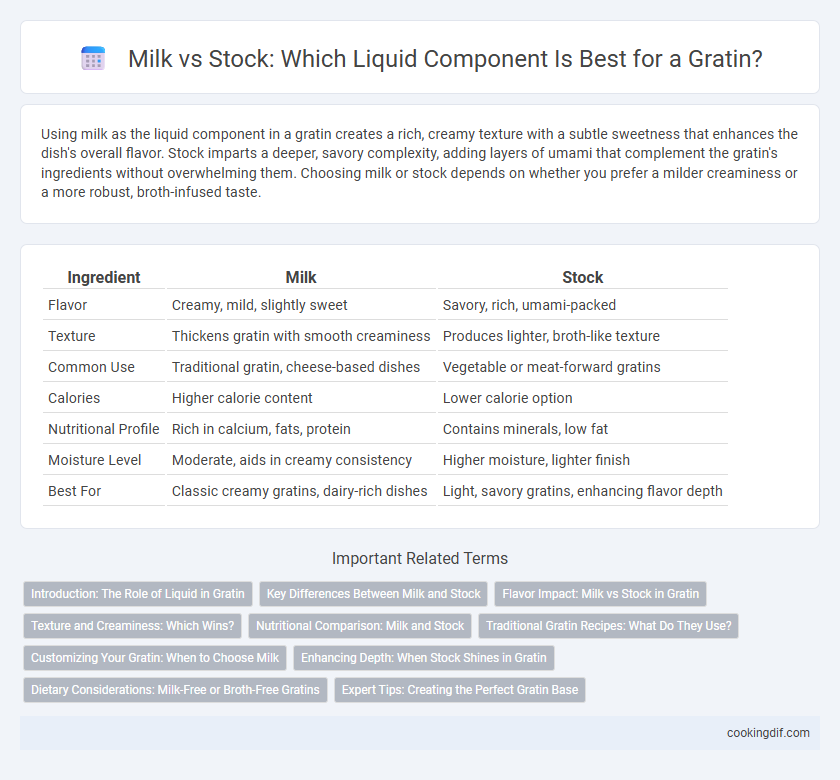 Milk vs Stock: Which Liquid Component Is Best for a Gratin?

Using milk as the liquid component in a gratin creates a rich, creamy texture with a subtle sweetness that enhances the dish's overall flavor. Stock imparts a deeper, savory complexity, adding layers of umami that complement the gratin's ingredients without overwhelming them. Choosing milk or stock depends on whether you prefer a milder creaminess or a more robust, broth-infused taste.

| Ingredient | Milk | Stock |
|---|---|---|
| Flavor | Creamy, mild, slightly sweet | Savory, rich, umami-packed |
| Texture | Thickens gratin with smooth creaminess | Produces lighter, broth-like texture |
| Common Use | Traditional gratin, cheese-based dishes | Vegetable or meat-forward gratins |
| Calories | Higher calorie content | Lower calorie option |
| Nutritional Profile | Rich in calcium, fats, protein | Contains minerals, low fat |
| Moisture Level | Moderate, aids in creamy consistency | Higher moisture, lighter finish |
| Best For | Classic creamy gratins, dairy-rich dishes | Light, savory gratins, enhancing flavor depth |

Important Related Terms

Introduction: The Role of Liquid in Gratin
Key Differences Between Milk and Stock
Flavor Impact: Milk vs Stock in Gratin
Texture and Creaminess: Which Wins?
Nutritional Comparison: Milk and Stock
Traditional Gratin Recipes: What Do They Use?
Customizing Your Gratin: When to Choose Milk
Enhancing Depth: When Stock Shines in Gratin
Dietary Considerations: Milk-Free or Broth-Free Gratins
Expert Tips: Creating the Perfect Gratin Base

cookingdif.com